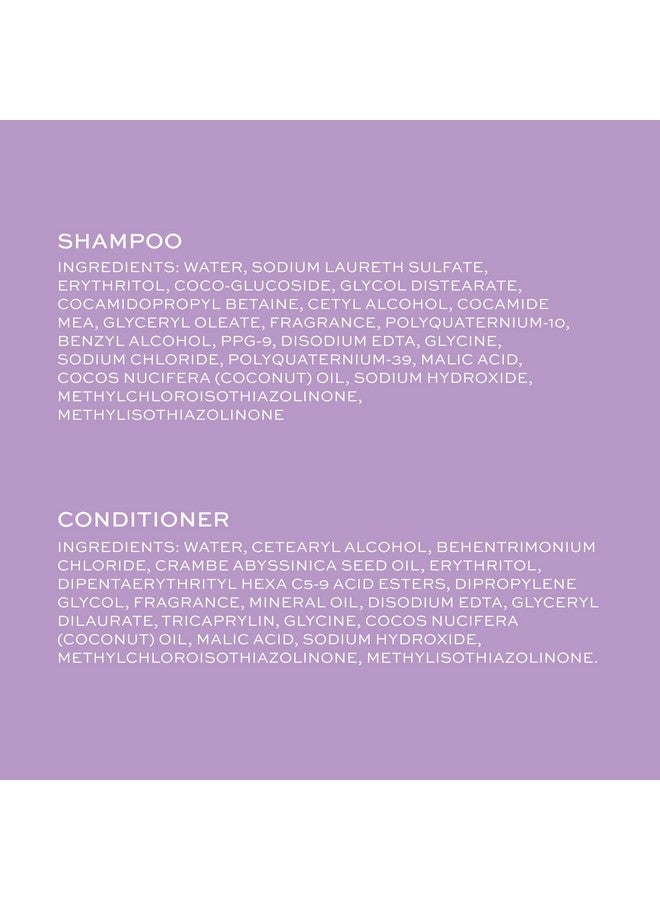 SHAMPOO

INGREDIENTS: WATER, SODIUM LAURETH SULFATE, ERYTHRITOL, COCO-GLUCOSIDE, GLYCOL DISTEARATE, COCAMIDOPROPYL BETAINE, CETYL ALCOHOL, COCAMIDE MEA, GLYCERYL OLEATE, FRAGRANCE, POLYQUATERNIUM-10, BENZYL ALCOHOL, PPG-9, DISODIUM EDTA, GLYCINE, SODIUM CHLORIDE, POLYQUATERNIUM-39, MALIC ACID, COCOS NUCIFERA (COCONUT) OIL, SODIUM HYDROXIDE, METHYLCHLOROISOTHIAZOLINONE, METHYLISOTHIAZOLINONE

CONDITIONER

INGREDIENTS: WATER, CETEARYL ALCOHOL, BEHENTRIMONIUM CHLORIDE, CRAMBE ABYSSINICA SEED OIL, ERYTHRITOL, DIPENTAERYTHRITYL HEXA C5-9 ACID ESTERS, DIPROPYLENE GLYCOL, FRAGRANCE, MINERAL OIL, DISODIUM EDTA, GLYCERYL DILAURATE, TRICAPRYLIN, GLYCINE, COCOS NUCIFERA (COCONUT) OIL, MALIC ACID, SODIUM HYDROXIDE, METHYLCHLOROISOTHIAZOLINONE, METHYLISOTHIAZOLINONE.